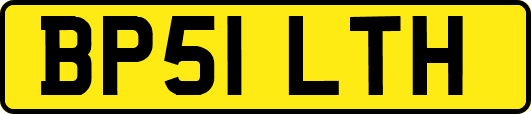 BP51 LTH